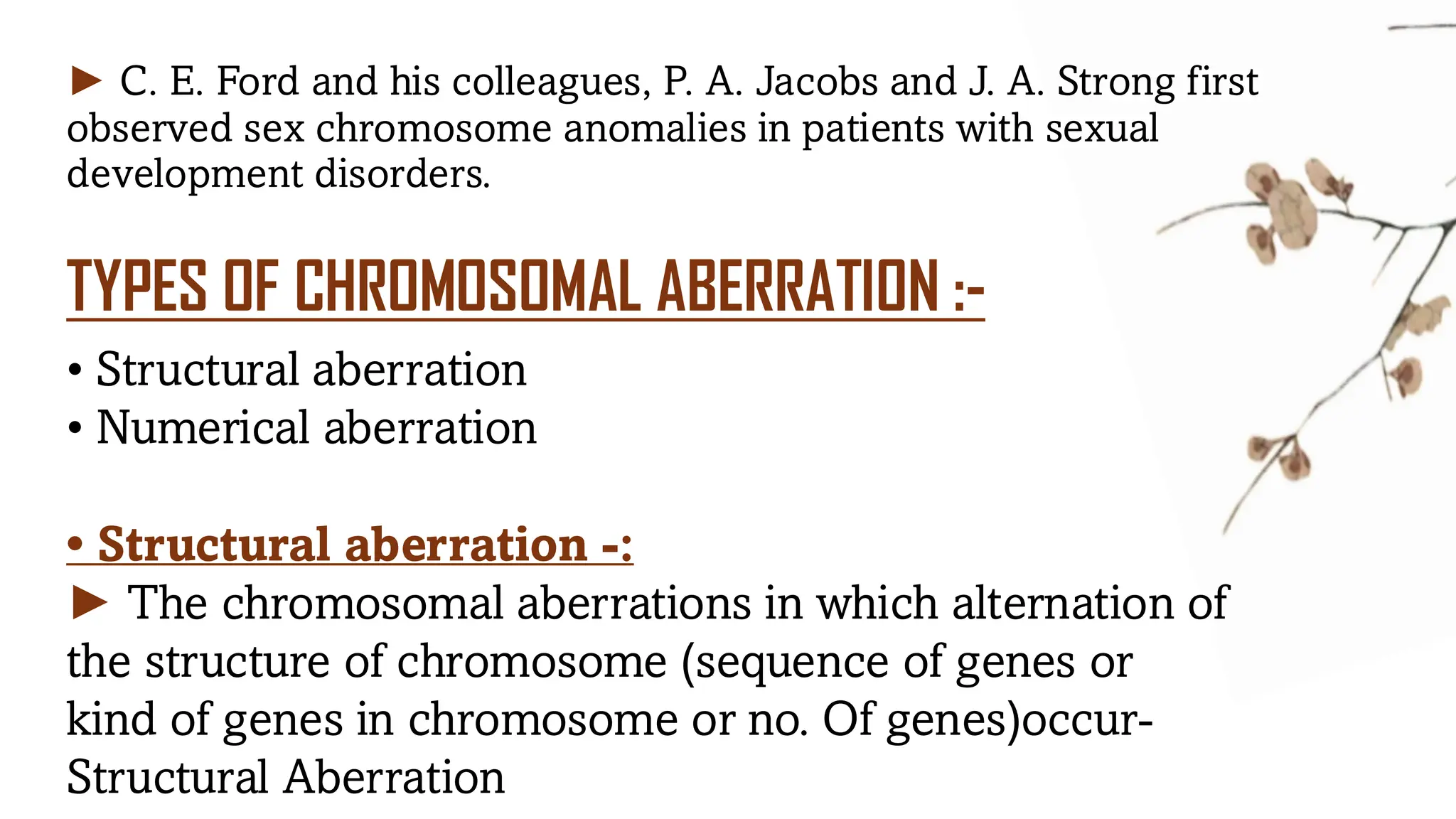 ► C. E. Ford and his colleagues, P. A. Jacobs and J. A. Strong first observed sex chromosome anomalies in patients with sexual development disorders.

TYPES OF CHROMOSOMAL ABERRATION :-

• Structural aberration
• Numerical aberration

• Structural aberration -:
► The chromosomal aberrations in which alternation of the structure of chromosome (sequence of genes or kind of genes in chromosome or no. Of genes)occur- Structural Aberration